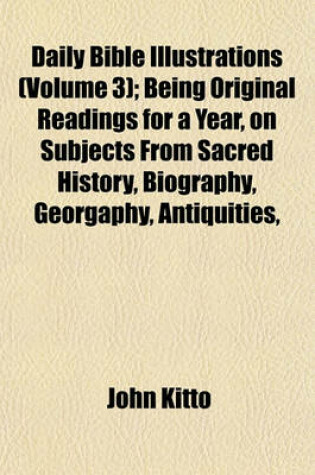 Daily Bible Illustrations (Volume 3); Being Original Readings for a Year, on Subjects From Sacred History, Biography, Georgaphy, Antiquities,

John Kitto